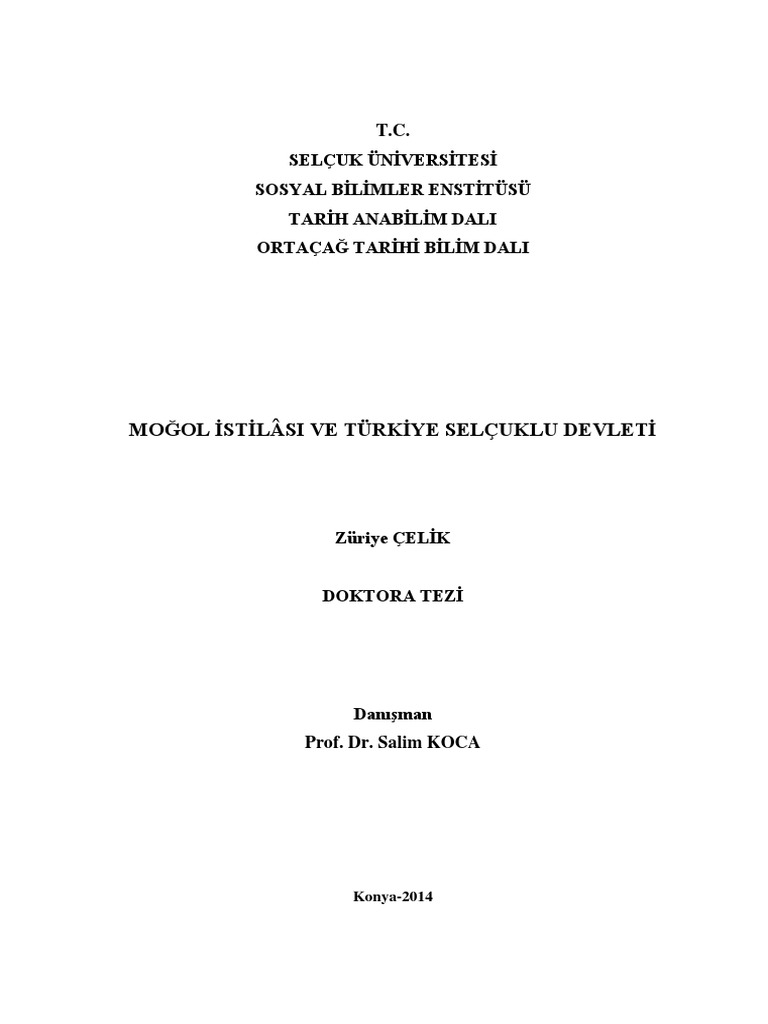 T.C.
SELÇUK ÜNİVERSİTESİ
SOSYAL BİLİMLER ENSTİTÜSÜ
TARİH ANABİLİM DALI
ORTAÇAĞ TARİHİ BİLİM DALI

MOĞOL İSTİLÂSI VE TÜRKİYE SELÇUKLU DEVLETİ

Züriye ÇELİK

DOKTORA TEZİ

Danışman
Prof. Dr. Salim KOCA

Konya-2014